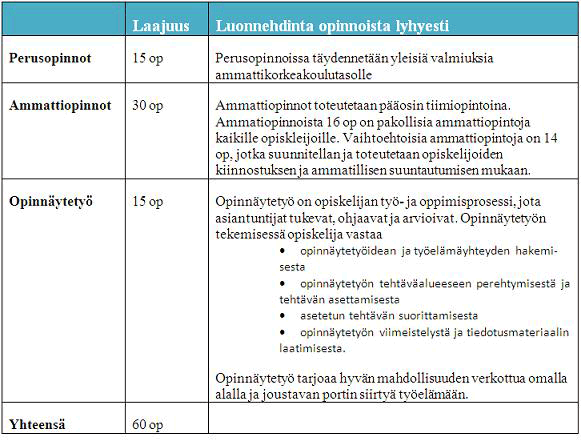 | | Laajuus | Luonnehdinta opinnoista lyhyesti |
|---|---|---|
| **Perusopinnot** | 15 op | Perusopinnoissa täydennetään yleisiä valmiuksia ammattikorkeakoulutasolle |
| **Ammattiopinnot** | 30 op | Ammattiopinnot toteutetaan pääosin tiimiopintoina. Ammatiopinnoista 16 op on pakollisia ammattiopintoja kaikille opiskleijoille. Vaihtoehtoisia ammattiopintoja on 14 op, jotka suunnitellan ja toteutetaan opiskelijoiden kiinnostuksen ja ammatillisen suuntautumisen mukaan. |
| **Opinnäytetyö** | 15 op | Opinnäytetyö on opiskelijan työ- ja oppimisprosessi, jota asiantuntijat tukevat, ohjaavat ja arvioivat. Opinnäytetyön tekemisessä opiskelija vastaa • opinnäytetyöidean ja työelämäyhteyden hakemisesta • opinnäytetyön tehtäväalueeseen perehtymisestä ja tehtävän asettamisesta • asetetun tehtävän suorittamisesta • opinnäytetyön viimeistelystä ja tiedotusmateriaalin laatimisesta. Opinnäytetyö tarjoaa hyvän mahdollisuuden verkottua omalla alalla ja joustavan portin siirtyä työelämään. |
| **Yhteensä** | 60 op | |